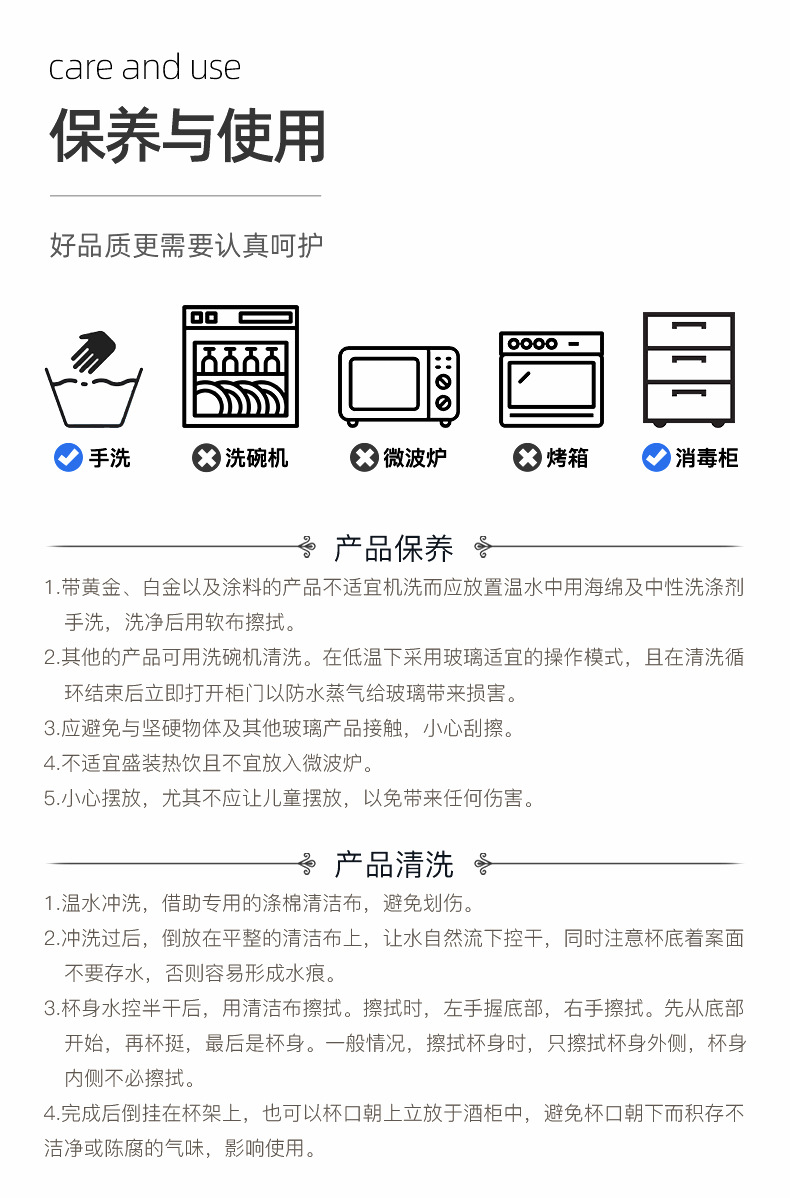 care and use
保养与使用

好品质更需要认真呵护

手洗
洗碗机
微波炉
烤箱
消毒柜

产品保养

1.带黄金、白金以及涂料的产品不适宜机洗而应放置温水中用海绵及中性洗涤剂手洗，洗净后用软布擦拭。
2.其他的产品可用洗碗机清洗。在低温下采用玻璃适宜的操作模式，且在清洗循环结束后立即打开柜门以防水蒸气给玻璃带来损害。
3.应避免与坚硬物体及其他玻璃产品接触，小心刮擦。
4.不适宜盛装热饮且不宜放入微波炉。
5.小心摆放，尤其不应让儿童摆放，以免带来任何伤害。

产品清洗

1.温水冲洗，借助专用的涤棉清洁布，避免划伤。
2.冲洗过后，倒放在平整的清洁布上，让水自然流下控干，同时注意杯底着案面不要存水，否则容易形成水痕。
3.杯身水控半干后，用清洁布擦拭。擦拭时，左手握底部，右手擦拭。先从底部开始，再杯挺，最后是杯身。一般情况，擦拭杯身时，只擦拭杯身外侧，杯身内侧不必擦拭。
4.完成后倒挂在杯架上，也可以杯口朝上立放于酒柜中，避免杯口朝下而积存不洁净或陈腐的气味，影响使用。